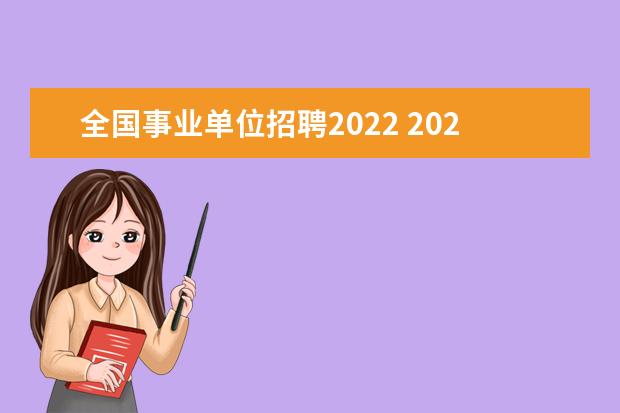 全国事业单位招聘2022 202